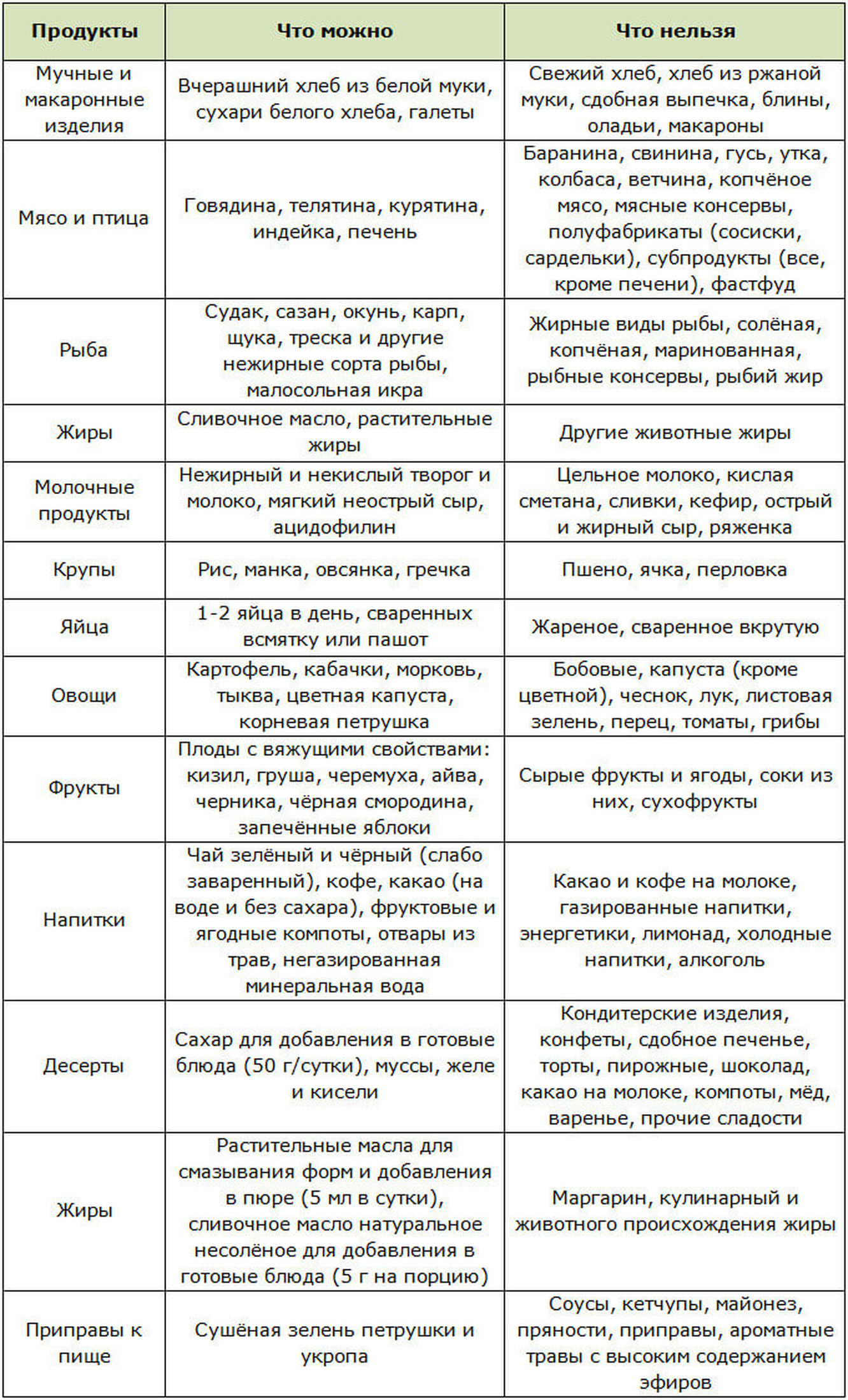 | Продукты | Что можно | Что нельзя |
|---|---|---|
| Мучные и макаронные изделия | Вчерашний хлеб из белой муки, сухари белого хлеба, галеты | Свежий хлеб, хлеб из ржаной муки, сдобная выпечка, блины, оладьи, макароны |
| Мясо и птица | Говядина, телятина, курятина, индейка, печень | Баранина, свинина, гусь, утка, колбаса, ветчина, копчёное мясо, мясные консервы, полуфабрикаты (сосиски, сардельки), субпродукты (все, кроме печени), фастфуд |
| Рыба | Судак, сазан, окунь, карп, щука, треска и другие нежирные сорта рыбы, малосольная икра | Жирные виды рыбы, солёная, копчёная, маринованная, рыбные консервы, рыбий жир |
| Жиры | Сливочное масло, растительные жиры | Другие животные жиры |
| Молочные продукты | Нежирный и некислый творог и молоко, мягкий неострый сыр, ацидофилин | Цельное молоко, кислая сметана, сливки, кефир, острый и жирный сыр, ряженка |
| Крупы | Рис, манка, овсянка, гречка | Пшено, ячка, перловка |
| Яйца | 1-2 яйца в день, сваренных всмятку или пашот | Жареное, сваренное вкрутую |
| Овощи | Картофель, кабачки, морковь, тыква, цветная капуста, корневая петрушка | Бобовые, капуста (кроме цветной), чеснок, лук, листовая зелень, перец, томаты, грибы |
| Фрукты | Плоды с вяжущими свойствами: кизил, груша, черемуха, айва, черника, чёрная смородина, запечённые яблоки | Сырые фрукты и ягоды, соки из них, сухофрукты |
| Напитки | Чай зелёный и чёрный (слабо заваренный), кофе, какао (на воде и без сахара), фруктовые и ягодные компоты, отвары из трав, негазированная минеральная вода | Какао и кофе на молоке, газированные напитки, энергетики, лимонад, холодные напитки, алкоголь |
| Десерты | Сахар для добавления в готовые блюда (50 г/сутки), муссы, желе и кисели | Кондитерские изделия, конфеты, сдобное печенье, торты, пирожные, шоколад, какао на молоке, компоты, мёд, варенье, прочие сладости |
| Жиры | Растительные масла для смазывания форм и добавления в пюре (5 мл в сутки), сливочное масло натуральное несолёное для добавления в готовые блюда (5 г на порцию) | Маргарин, кулинарный и животного происхождения жиры |
| Приправы к пище | Сушёная зелень петрушки и укропа | Соусы, кетчупы, майонез, пряности, приправы, ароматные травы с высоким содержанием эфиров |